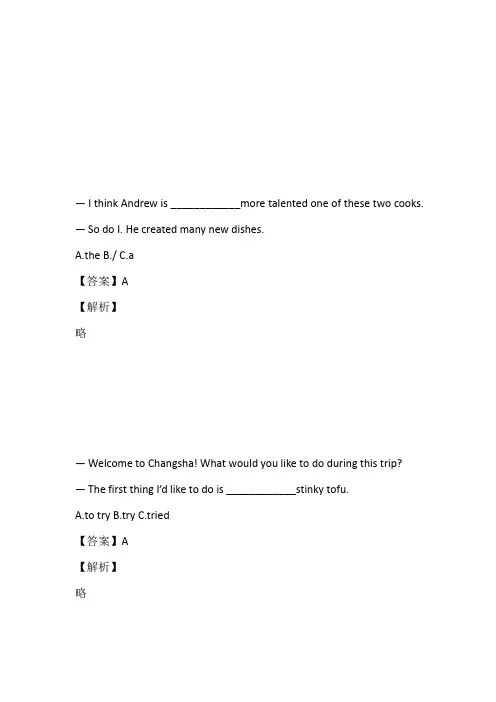 — I think Andrew is ____________more talented one of these two cooks.

— So do I. He created many new dishes.

A.the B./ C.a

【答案】A

【解析】

略

— Welcome to Changsha! What would you like to do during this trip?

— The first thing I'd like to do is ____________stinky tofu.

A.to try B.try C.tried

【答案】A

【解析】

略